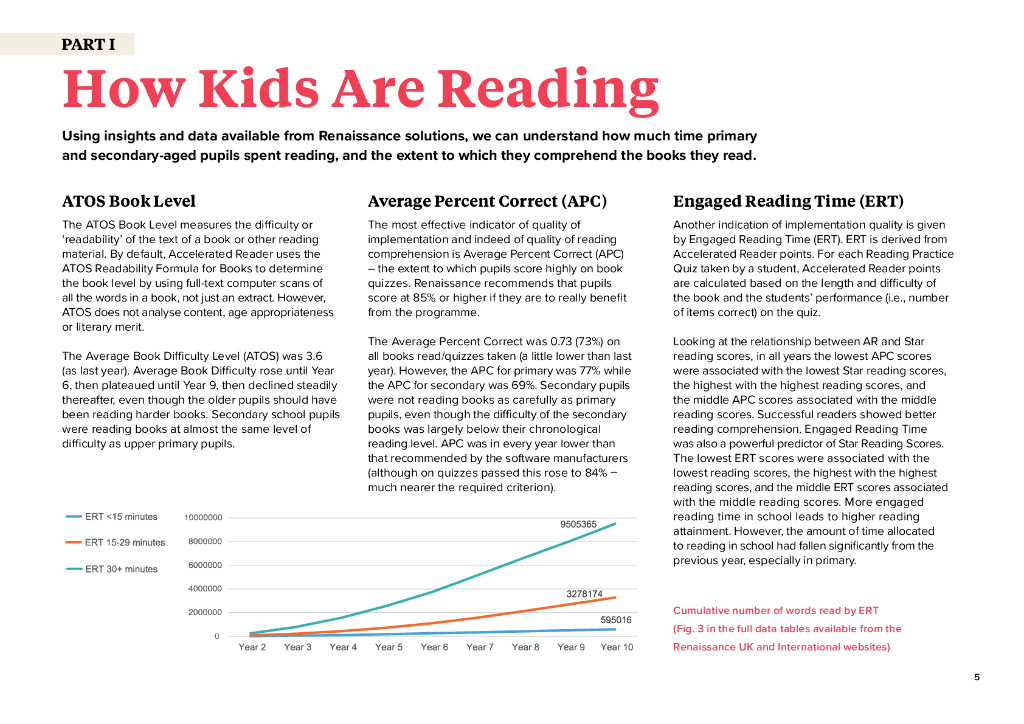 PART I

How Kids Are Reading

Using insights and data available from Renaissance solutions, we can understand how much time primary and secondary-aged pupils spent reading, and the extent to which they comprehend the books they read.

ATOS Book Level

The ATOS Book Level measures the difficulty or 'readability' of the text of a book or other reading material. By default, Accelerated Reader uses the ATOS Readability Formula for Books to determine the book level by using full-text computer scans of all the words in a book, not just an extract. However, ATOS does not analyse content, age appropriateness or literary merit.

The Average Book Difficulty Level (ATOS) was 3.6 (as last year). Average Book Difficulty rose until Year 6, then plateaued until Year 9, then declined steadily thereafter, even though the older pupils should have been reading harder books. Secondary school pupils were reading books at almost the same level of difficulty as upper primary pupils.

Average Percent Correct (APC)

The most effective indicator of quality of implementation and indeed of quality of reading comprehension is Average Percent Correct (APC) – the extent to which pupils score highly on book quizzes. Renaissance recommends that pupils score at 85% or higher if they are to really benefit from the programme.

The Average Percent Correct was 0.73 (73%) on all books read/quizzes taken (a little lower than last year). However, the APC for primary was 77% while the APC for secondary was 69%. Secondary pupils were not reading books as carefully as primary pupils, even though the difficulty of the secondary books was largely below their chronological reading level. APC was in every year lower than that recommended by the software manufacturers (although on quizzes passed this rose to 84% – much nearer the required criterion).

Engaged Reading Time (ERT)

Another indication of implementation quality is given by Engaged Reading Time (ERT). ERT is derived from Accelerated Reader points. For each Reading Practice Quiz taken by a student, Accelerated Reader points are calculated based on the length and difficulty of the book and the students' performance (i.e., number of items correct) on the quiz.

Looking at the relationship between AR and Star reading scores, in all years the lowest APC scores were associated with the lowest Star reading scores, the highest with the highest reading scores, and the middle APC scores associated with the middle reading scores. Successful readers showed better reading comprehension. Engaged Reading Time was also a powerful predictor of Star Reading Scores. The lowest ERT scores were associated with the lowest reading scores, the highest with the highest reading scores, and the middle ERT scores associated with the middle reading scores. More engaged reading time in school leads to higher reading attainment. However, the amount of time allocated to reading in school had fallen significantly from the previous year, especially in primary.

ERT <15 minutes
ERT 15-29 minutes
ERT 30+ minutes

10000000
8000000
6000000
4000000
2000000
0

9505365
3278174
595016

Year 2 Year 3 Year 4 Year 5 Year 6 Year 7 Year 8 Year 9 Year 10

Cumulative number of words read by ERT
(Fig. 3 in the full data tables available from the Renaissance UK and International websites)

5